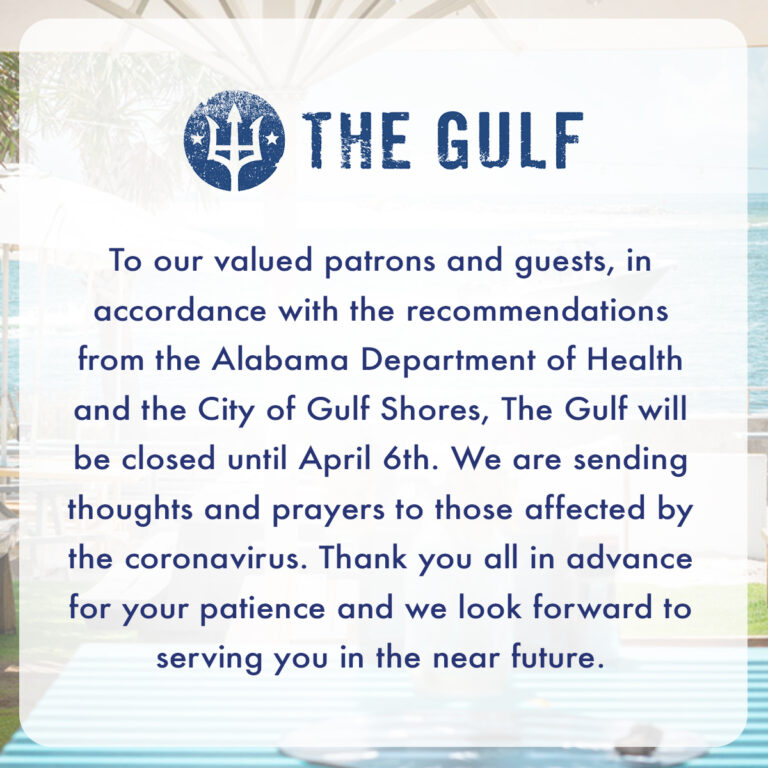 THE GULF

To our valued patrons and guests, in accordance with the recommendations from the Alabama Department of Health and the City of Gulf Shores, The Gulf will be closed until April 6th. We are sending thoughts and prayers to those affected by the coronavirus. Thank you all in advance for your patience and we look forward to serving you in the near future.